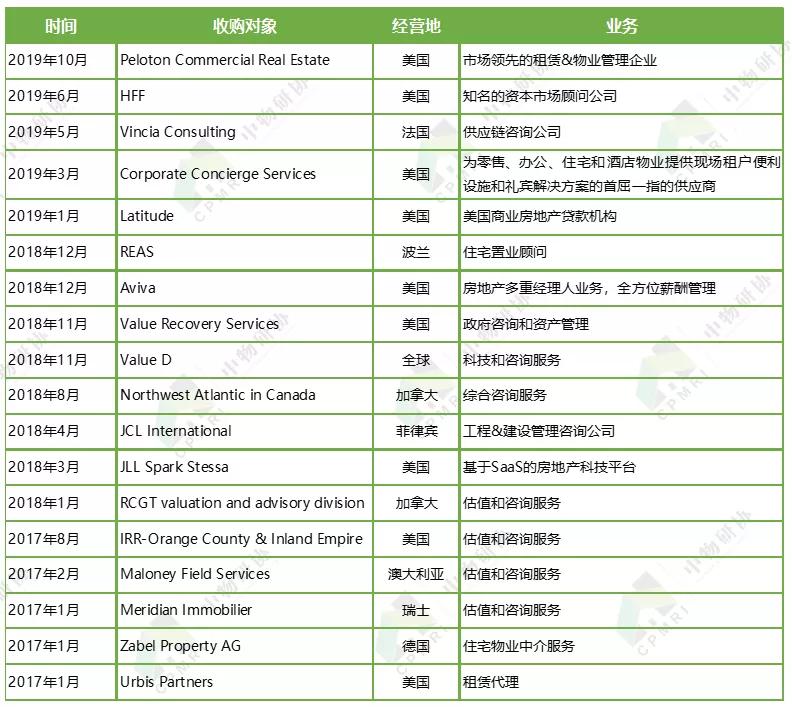 | 时间 | 收购对象 | 经营地 | 业务 |
|---|---|---|---|
| 2019年10月 | Peloton Commercial Real Estate | 美国 | 市场领先的租赁&物业管理企业 |
| 2019年6月 | HFF | 美国 | 知名的资本市场顾问公司 |
| 2019年5月 | Vincia Consulting | 法国 | 供应链咨询公司 |
| 2019年3月 | Corporate Concierge Services | 美国 | 为零售、办公、住宅和酒店物业提供现场租户便利设施和礼宾解决方案的首屈一指的供应商 |
| 2019年1月 | Latitude | 美国 | 美国商业房地产贷款机构 |
| 2018年12月 | REAS | 波兰 | 住宅置业顾问 |
| 2018年12月 | Aviva | 美国 | 房地产多重经理人业务，全方位薪酬管理 |
| 2018年11月 | Value Recovery Services | 美国 | 政府咨询和资产管理 |
| 2018年11月 | Value D | 全球 | 科技和咨询服务 |
| 2018年8月 | Northwest Atlantic in Canada | 加拿大 | 综合咨询服务 |
| 2018年4月 | JCL International | 菲律宾 | 工程&建设管理咨询公司 |
| 2018年3月 | JLL Spark Stessa | 美国 | 基于SaaS的房地产科技平台 |
| 2018年1月 | RCGT valuation and advisory division | 加拿大 | 估值和咨询服务 |
| 2017年8月 | IRR-Orange County & Inland Empire | 美国 | 估值和咨询服务 |
| 2017年2月 | Maloney Field Services | 澳大利亚 | 估值和咨询服务 |
| 2017年1月 | Meridian Immobilier | 瑞士 | 估值和咨询服务 |
| 2017年1月 | Zabel Property AG | 德国 | 住宅物业中介服务 |
| 2017年1月 | Urbis Partners | 美国 | 租赁代理 |

中物研协 CPMRI